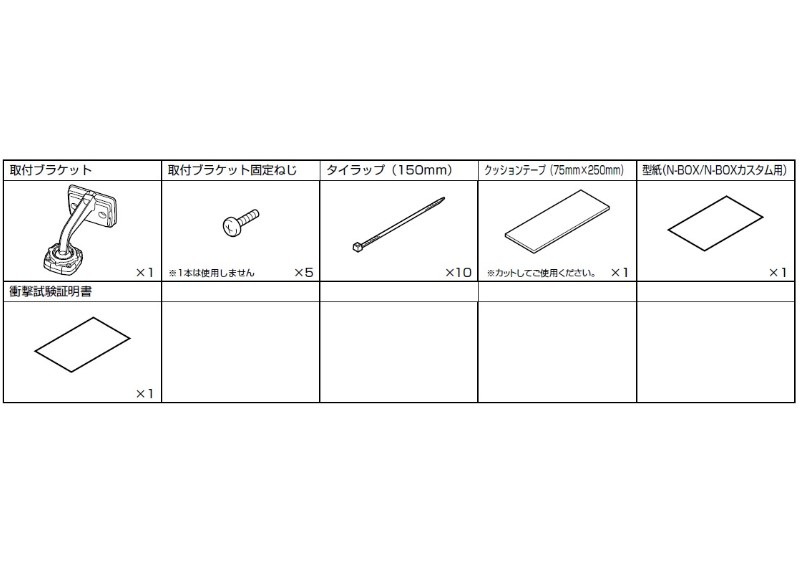 | 取付ブラケット | 取付ブラケット固定ねじ | タイラップ（150mm） | クッションテープ（75mm×250mm） | 型紙(N-BOX/N-BOXカスタム用) |
|---|---|---|---|---|
| ×1 | ※1本は使用しません ×5 | ×10 | ※カットしてご使用ください。 ×1 | ×1 |
| 衝撃試験証明書 | | | | |
| ×1 | | | | |